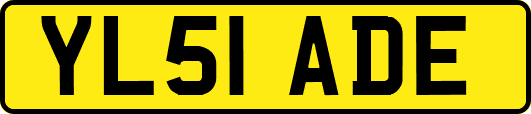 YL51 ADE